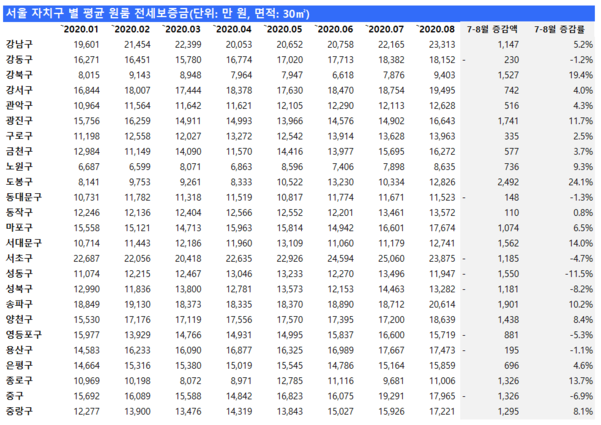 서울 자치구 별 평균 원룸 전세보증금(단위: 만 원, 면적: 30㎡)

| | `2020.01 | `2020.02 | `2020.03 | `2020.04 | `2020.05 | `2020.06 | `2020.07 | `2020.08 | 7-8월 증감액 | 7-8월 증감률 |
|---|---|---|---|---|---|---|---|---|---|---|
| 강남구 | 19,601 | 21,454 | 22,399 | 20,053 | 20,652 | 20,758 | 22,165 | 23,313 | 1,147 | 5.2% |
| 강동구 | 16,271 | 16,451 | 15,780 | 16,774 | 17,020 | 17,713 | 18,382 | 18,152 | - 230 | -1.2% |
| 강북구 | 8,015 | 9,143 | 8,948 | 7,964 | 7,947 | 6,618 | 7,876 | 9,403 | 1,527 | 19.4% |
| 강서구 | 16,844 | 18,007 | 17,444 | 18,378 | 17,630 | 18,470 | 18,754 | 19,495 | 742 | 4.0% |
| 관악구 | 10,964 | 11,564 | 11,642 | 11,621 | 12,105 | 12,290 | 12,113 | 12,628 | 516 | 4.3% |
| 광진구 | 15,756 | 16,259 | 14,911 | 14,993 | 13,966 | 14,576 | 14,902 | 16,643 | 1,741 | 11.7% |
| 구로구 | 11,198 | 12,558 | 12,027 | 13,272 | 12,542 | 13,914 | 13,628 | 13,963 | 335 | 2.5% |
| 금천구 | 12,984 | 11,149 | 14,090 | 11,570 | 14,416 | 13,977 | 15,695 | 16,272 | 577 | 3.7% |
| 노원구 | 6,687 | 6,599 | 8,071 | 6,863 | 8,596 | 7,406 | 7,898 | 8,635 | 736 | 9.3% |
| 도봉구 | 8,141 | 9,753 | 9,261 | 8,333 | 10,522 | 13,230 | 10,334 | 12,826 | 2,492 | 24.1% |
| 동대문구 | 10,731 | 11,782 | 11,318 | 11,519 | 10,817 | 11,774 | 11,671 | 11,523 | - 148 | -1.3% |
| 동작구 | 12,246 | 12,136 | 12,404 | 12,566 | 12,552 | 12,201 | 13,461 | 13,572 | 110 | 0.8% |
| 마포구 | 15,558 | 15,121 | 14,713 | 15,963 | 15,814 | 14,942 | 16,601 | 17,674 | 1,074 | 6.5% |
| 서대문구 | 10,714 | 11,443 | 12,186 | 11,960 | 13,109 | 11,060 | 11,179 | 12,741 | 1,562 | 14.0% |
| 서초구 | 22,687 | 22,056 | 20,418 | 22,635 | 22,926 | 24,594 | 25,060 | 23,875 | - 1,185 | -4.7% |
| 성동구 | 11,074 | 12,215 | 12,467 | 13,046 | 13,233 | 12,270 | 13,496 | 11,947 | - 1,550 | -11.5% |
| 성북구 | 12,990 | 11,836 | 13,800 | 12,781 | 13,573 | 12,153 | 14,463 | 13,282 | - 1,181 | -8.2% |
| 송파구 | 18,849 | 19,130 | 18,373 | 18,335 | 18,370 | 18,890 | 18,712 | 20,614 | 1,901 | 10.2% |
| 양천구 | 15,530 | 17,176 | 17,119 | 17,556 | 17,570 | 17,395 | 17,200 | 18,639 | 1,438 | 8.4% |
| 영등포구 | 15,977 | 13,929 | 14,766 | 14,931 | 14,995 | 15,837 | 16,600 | 15,719 | - 881 | -5.3% |
| 용산구 | 14,583 | 16,233 | 16,090 | 16,877 | 16,325 | 16,989 | 17,667 | 17,473 | - 195 | -1.1% |
| 은평구 | 14,664 | 15,316 | 15,380 | 15,019 | 15,545 | 14,786 | 15,164 | 15,859 | 696 | 4.6% |
| 종로구 | 10,969 | 10,198 | 8,072 | 8,971 | 12,785 | 11,116 | 9,681 | 11,006 | 1,326 | 13.7% |
| 중구 | 15,692 | 16,089 | 15,588 | 14,842 | 16,823 | 16,075 | 19,291 | 17,965 | - 1,326 | -6.9% |
| 중랑구 | 12,277 | 13,900 | 13,476 | 14,319 | 13,843 | 15,027 | 15,926 | 17,221 | 1,295 | 8.1% |